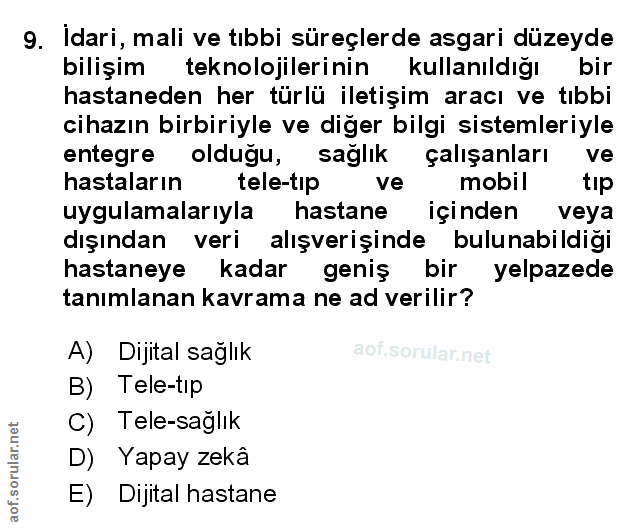 9. İdari, mali ve tıbbi süreçlerde asgari düzeyde bilişim teknolojilerinin kullanıldığı bir hastaneden her türlü iletişim aracı ve tıbbi cihazın birbiriyle ve diğer bilgi sistemleriyle entegre olduğu, sağlık çalışanları ve hastaların tele-tıp ve mobil tıp uygulamalarıyla hastane içinden veya dışından veri alışverişinde bulunabildiği hastaneye kadar geniş bir yelpazede tanımlanan kavrama ne ad verilir?

A) Dijital sağlık
B) Tele-tıp
C) Tele-sağlık
D) Yapay zekâ
E) Dijital hastane

aof.sorular.net